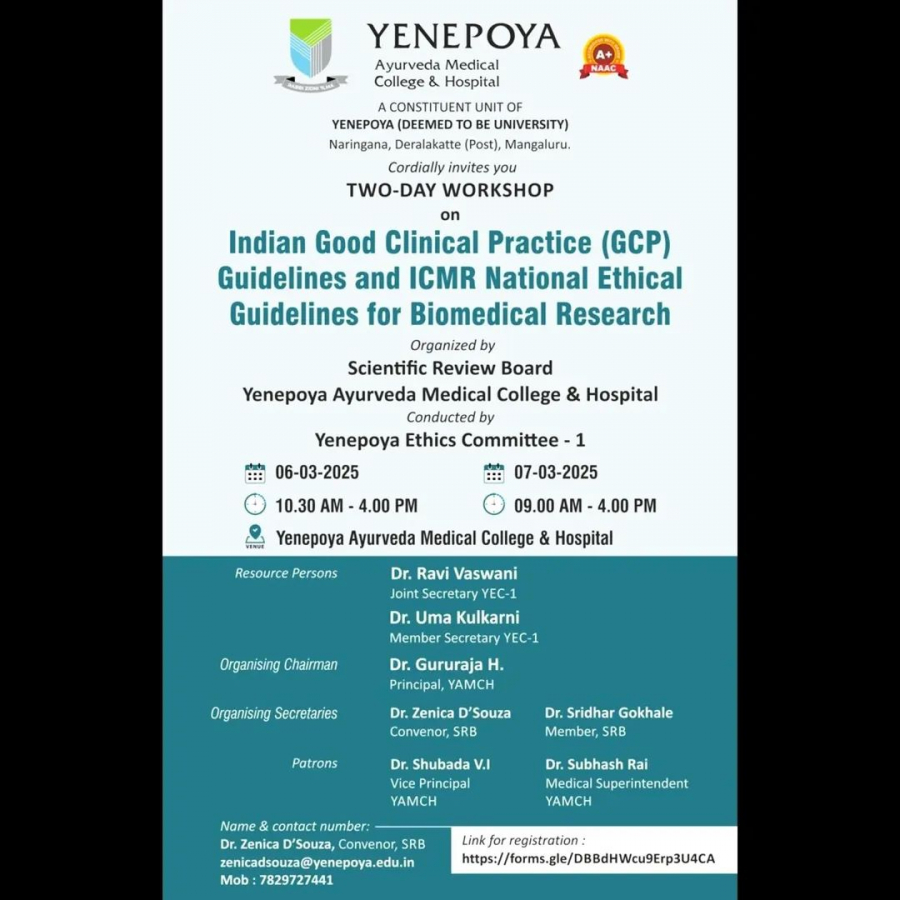 YENEPOYA
Ayurveda Medical College & Hospital

A+ NAAC

A CONSTITUENT UNIT OF
YENEPOYA (DEEMED TO BE UNIVERSITY)
Naringana, Deralakatte (Post), Mangaluru.

Cordially invites you

TWO-DAY WORKSHOP
on
Indian Good Clinical Practice (GCP) Guidelines and ICMR National Ethical Guidelines for Biomedical Research

Organized by
Scientific Review Board
Yenepoya Ayurveda Medical College & Hospital
Conducted by
Yenepoya Ethics Committee - 1

06-03-2025
10.30 AM - 4.00 PM

07-03-2025
09.00 AM - 4.00 PM

VENUE
Yenepoya Ayurveda Medical College & Hospital

Resource Persons
Dr. Ravi Vaswani
Joint Secretary YEC-1
Dr. Uma Kulkarni
Member Secretary YEC-1

Organising Chairman
Dr. Gururaja H.
Principal, YAMCH

Organising Secretaries
Dr. Zenica D'Souza
Convenor, SRB
Dr. Sridhar Gokhale
Member, SRB

Patrons
Dr. Shubada V.I
Vice Principal
YAMCH
Dr. Subhash Rai
Medical Superintendent
YAMCH

Name & contact number:
Dr. Zenica D'Souza, Convenor, SRB
zenicadsouza@yenepoya.edu.in
Mob : 7829727441

Link for registration :
https://forms.gle/DBBdHWcu9Erp3U4CA